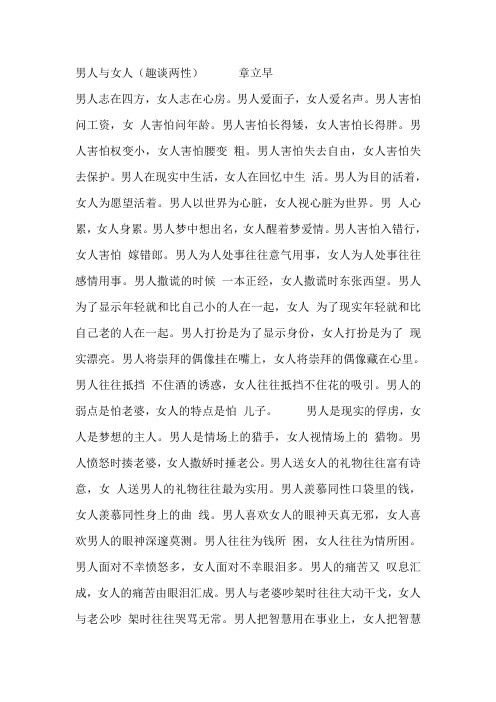 男人与女人（趣谈两性）　　章立早

男人志在四方，女人志在心房。男人爱面子，女人爱名声。男人害怕问工资，女 人害怕问年龄。男人害怕长得矮，女人害怕长得胖。男人害怕权变小，女人害怕腰变 粗。男人害怕失去自由，女人害怕失去保护。男人在现实中生活，女人在回忆中生 活。男人为目的活着，女人为愿望活着。男人以世界为心脏，女人视心脏为世界。男 人心累，女人身累。男人梦中想出名，女人醒着梦爱情。男人害怕入错行，女人害怕 嫁错郎。男人为人处事往往意气用事，女人为人处事往往感情用事。男人撒谎的时候 一本正经，女人撒谎时东张西望。男人为了显示年轻就和比自己小的人在一起，女人 为了现实年轻就和比自己老的人在一起。男人打扮是为了显示身份，女人打扮是为了 现实漂亮。男人将崇拜的偶像挂在嘴上，女人将崇拜的偶像藏在心里。男人往往抵挡 不住酒的诱惑，女人往往抵挡不住花的吸引。男人的弱点是怕老婆，女人的特点是怕 儿子。　　男人是现实的俘虏，女人是梦想的主人。男人是情场上的猎手，女人视情场上的 猎物。男人愤怒时揍老婆，女人撒娇时捶老公。男人送女人的礼物往往富有诗意，女 人送男人的礼物往往最为实用。男人羡慕同性口袋里的钱，女人羡慕同性身上的曲 线。男人喜欢女人的眼神天真无邪，女人喜欢男人的眼神深邃莫测。男人往往为钱所 困，女人往往为情所困。男人面对不幸愤怒多，女人面对不幸眼泪多。男人的痛苦又 叹息汇成，女人的痛苦由眼泪汇成。男人与老婆吵架时往往大动干戈，女人与老公吵 架时往往哭骂无常。男人把智慧用在事业上，女人把智慧